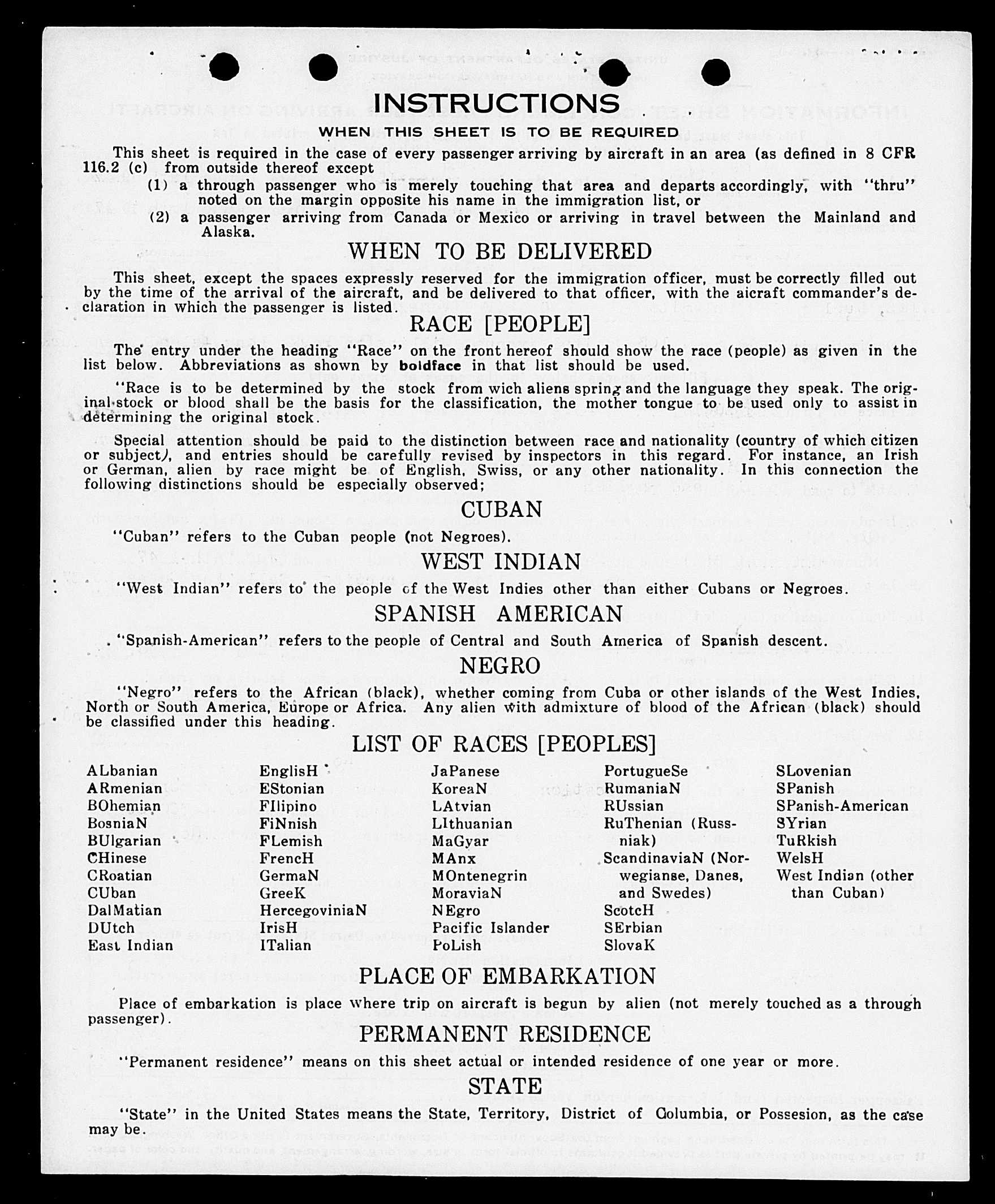 INSTRUCTIONS

WHEN THIS SHEET IS TO BE REQUIRED

This sheet is required in the case of every passenger arriving by aircraft in an area (as defined in 8 CFR 116.2 (c) from outside thereof except

(1) a through passenger who is merely touching that area and departs accordingly, with "thru" noted on the margin opposite his name in the immigration list, or

(2) a passenger arriving from Canada or Mexico or arriving in travel between the Mainland and Alaska.

WHEN TO BE DELIVERED

This sheet, except the spaces expressly reserved for the immigration officer, must be correctly filled out by the time of the arrival of the aircraft, and be delivered to that officer, with the aicraft commander's declaration in which the passenger is listed.

RACE [PEOPLE]

The entry under the heading "Race" on the front hereof should show the race (people) as given in the list below. Abbreviations as shown by boldface in that list should be used.

"Race is to be determined by the stock from wich aliens spring and the language they speak. The original stock or blood shall be the basis for the classification, the mother tongue to be used only to assist in determining the original stock.

Special attention should be paid to the distinction between race and nationality (country of which citizen or subject), and entries should be carefully revised by inspectors in this regard. For instance, an Irish or German, alien by race might be of English, Swiss, or any other nationality. In this connection the following distinctions should be especially observed;

CUBAN

"Cuban" refers to the Cuban people (not Negroes).

WEST INDIAN

"West Indian" refers to the people of the West Indies other than either Cubans or Negroes.

SPANISH AMERICAN

"Spanish-American" refers to the people of Central and South America of Spanish descent.

NEGRO

"Negro" refers to the African (black), whether coming from Cuba or other islands of the West Indies, North or South America, Europe or Africa. Any alien with admixture of blood of the African (black) should be classified under this heading.

LIST OF RACES [PEOPLES]

ALbanian
ARmenian
BOhemian
BosniaN
BUlgarian
CHinese
CRoatian
CUban
DalMatian
DUtch
East Indian

EnglisH
EStonian
FIlipino
FiNnish
FLemish
FrencH
GermaN
GreeK
HercegoviniaN
IrisH
ITalian

JaPanese
KoreaN
LAtvian
LIthuanian
MaGyar
MAnx
MOntenegrin
MoraviaN
NEgro
Pacific Islander
PoLish

PortugueSe
RumaniaN
RUssian
RuThenian (Russniak)
ScandinaviaN (Norwegianse, Danes, and Swedes)
ScotcH
SErbian
SlovaK

SLovenian
SPanish
SPanish-American
SYrian
TuRkish
WelsH
West Indian (other than Cuban)

PLACE OF EMBARKATION

Place of embarkation is place where trip on aircraft is begun by alien (not merely touched as a through passenger).

PERMANENT RESIDENCE

"Permanent residence" means on this sheet actual or intended residence of one year or more.

STATE

"State" in the United States means the State, Territory, District of Columbia, or Possesion, as the case may be.